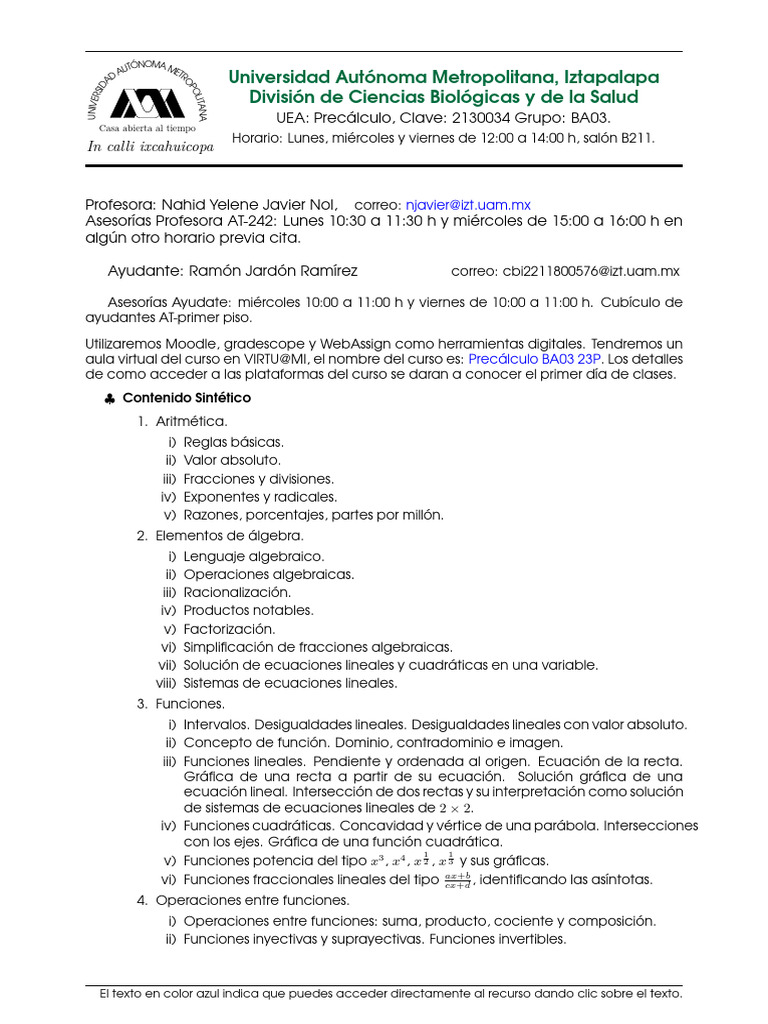 UNIVERSIDAD AUTÓNOMA METROPOLITANA
Casa abierta al tiempo
In calli ixcahuicopa

Universidad Autónoma Metropolitana, Iztapalapa
División de Ciencias Biológicas y de la Salud
UEA: Precálculo, Clave: 2130034 Grupo: BA03.
Horario: Lunes, miércoles y viernes de 12:00 a 14:00 h, salón B211.

Profesora: Nahid Yelene Javier Nol, correo: njavier@izt.uam.mx
Asesorías Profesora AT-242: Lunes 10:30 a 11:30 h y miércoles de 15:00 a 16:00 h en algún otro horario previa cita.

Ayudante: Ramón Jardón Ramírez correo: cbi2211800576@izt.uam.mx

Asesorías Ayudate: miércoles 10:00 a 11:00 h y viernes de 10:00 a 11:00 h. Cubículo de ayudantes AT-primer piso.

Utilizaremos Moodle, gradescope y WebAssign como herramientas digitales. Tendremos un aula virtual del curso en VIRTU@MI, el nombre del curso es: Precálculo BA03 23P. Los detalles de como acceder a las plataformas del curso se daran a conocer el primer día de clases.

♣ Contenido Sintético

1. Aritmética.
i) Reglas básicas.
ii) Valor absoluto.
iii) Fracciones y divisiones.
iv) Exponentes y radicales.
v) Razones, porcentajes, partes por millón.

2. Elementos de álgebra.
i) Lenguaje algebraico.
ii) Operaciones algebraicas.
iii) Racionalización.
iv) Productos notables.
v) Factorización.
vi) Simplificación de fracciones algebraicas.
vii) Solución de ecuaciones lineales y cuadráticas en una variable.
viii) Sistemas de ecuaciones lineales.

3. Funciones.
i) Intervalos. Desigualdades lineales. Desigualdades lineales con valor absoluto.
ii) Concepto de función. Dominio, contradominio e imagen.
iii) Funciones lineales. Pendiente y ordenada al origen. Ecuación de la recta. Gráfica de una recta a partir de su ecuación. Solución gráfica de una ecuación lineal. Intersección de dos rectas y su interpretación como solución de sistemas de ecuaciones lineales de $2 \times 2$.
iv) Funciones cuadráticas. Concavidad y vértice de una parábola. Intersecciones con los ejes. Gráfica de una función cuadrática.
v) Funciones potencia del tipo $x^3$, $x^4$, $x^{\frac{1}{2}}$, $x^{\frac{1}{3}}$ y sus gráficas.
vi) Funciones fraccionales lineales del tipo $\frac{ax+b}{cx+d}$, identificando las asíntotas.

4. Operaciones entre funciones.
i) Operaciones entre funciones: suma, producto, cociente y composición.
ii) Funciones inyectivas y suprayectivas. Funciones invertibles.

El texto en color azul indica que puedes acceder directamente al recurso dando clic sobre el texto.